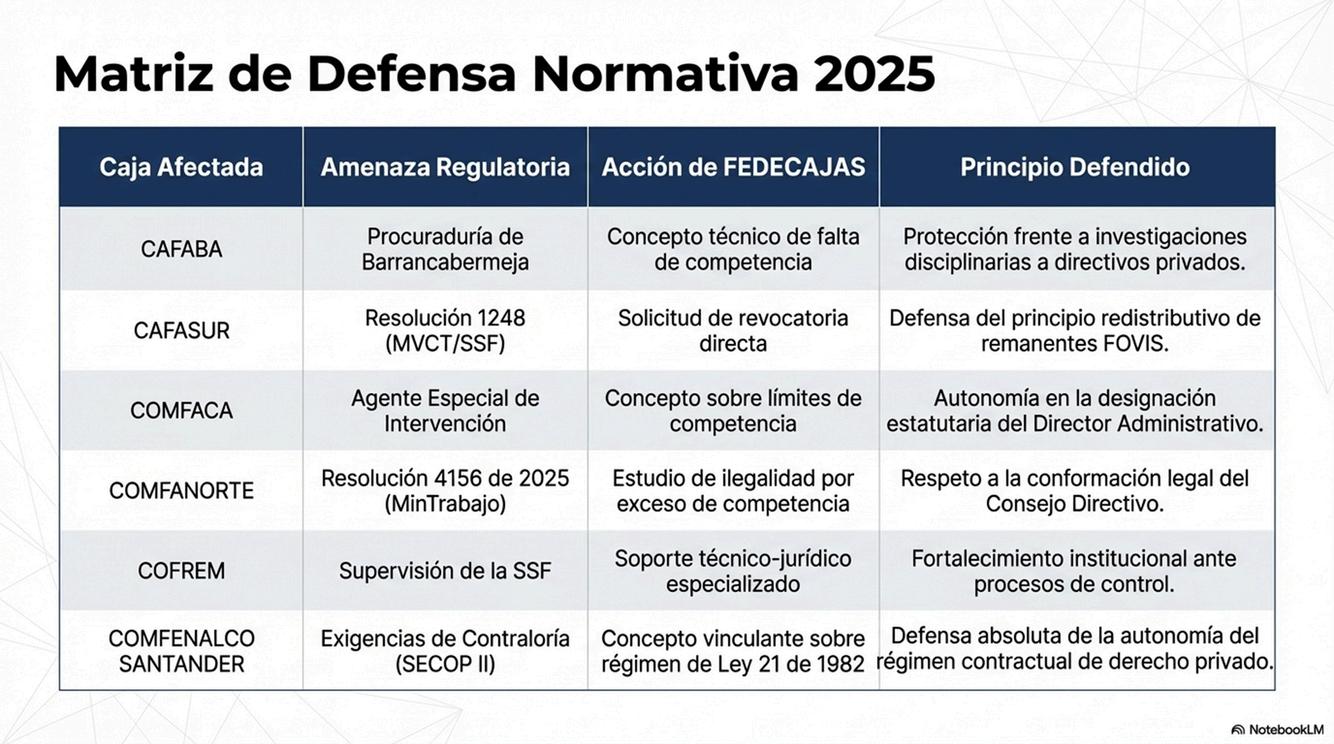 Matriz de Defensa Normativa 2025

| Caja Afectada | Amenaza Regulatoria | Acción de FEDECAJAS | Principio Defendido |
|---|---|---|---|
| CAFABA | Procuraduría de Barrancabermeja | Concepto técnico de falta de competencia | Protección frente a investigaciones disciplinarias a directivos privados. |
| CAFASUR | Resolución 1248 (MVCT/SSF) | Solicitud de revocatoria directa | Defensa del principio redistributivo de remanentes FOVIS. |
| COMFACA | Agente Especial de Intervención | Concepto sobre límites de competencia | Autonomía en la designación estatutaria del Director Administrativo. |
| COMFANORTE | Resolución 4156 de 2025 (MinTrabajo) | Estudio de ilegalidad por exceso de competencia | Respeto a la conformación legal del Consejo Directivo. |
| COFREM | Supervisión de la SSF | Soporte técnico-jurídico especializado | Fortalecimiento institucional ante procesos de control. |
| COMFENALCO SANTANDER | Exigencias de Contraloría (SECOP II) | Concepto vinculante sobre régimen de Ley 21 de 1982 | Defensa absoluta de la autonomía del régimen contractual de derecho privado. |

NotebookLM